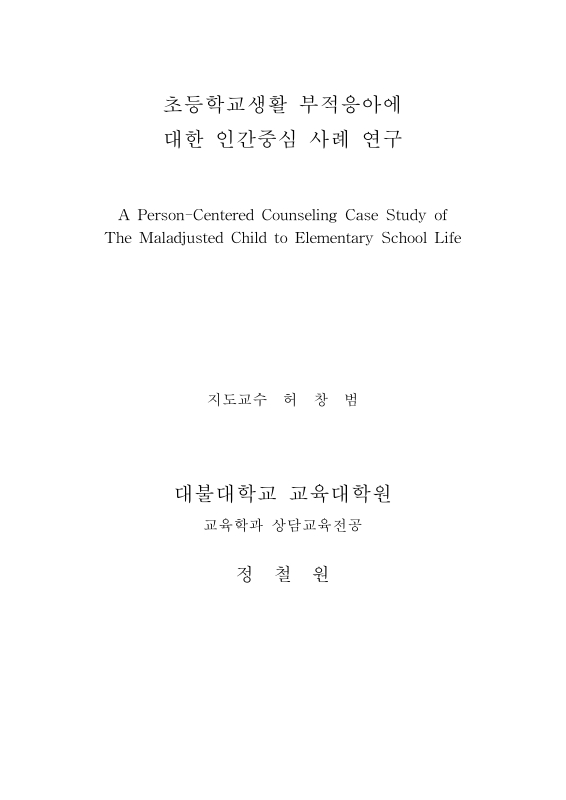 초등학교생활 부적응아에
대한 인간중심 사례 연구

A Person-Centered Counseling Case Study of
The Maladjusted Child to Elementary School Life

지도교수 허 창 범

대불대학교 교육대학원
교육학과 상담교육전공

정 철 원